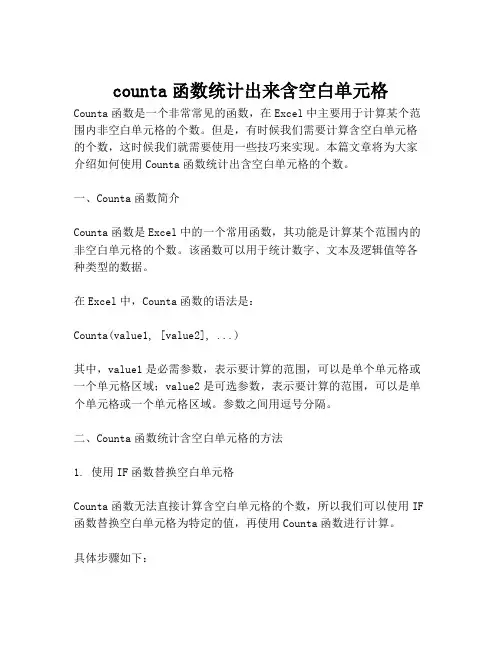 counta 函数统计出来含空白单元格

Counta 函数是一个非常常见的函数，在 Excel 中主要用于计算某个范围内非空白单元格的个数。但是，有时候我们需要计算含空白单元格的个数，这时候我们就需要使用一些技巧来实现。本篇文章将为大家介绍如何使用 Counta 函数统计出含空白单元格的个数。

一、Counta 函数简介

Counta 函数是 Excel 中的一个常用函数，其功能是计算某个范围内的非空白单元格的个数。该函数可以用于统计数字、文本及逻辑值等各种类型的数据。

在 Excel 中，Counta 函数的语法是：

Counta(value1, [value2], ...)

其中，value1 是必需参数，表示要计算的范围，可以是单个单元格或一个单元格区域；value2 是可选参数，表示要计算的范围，可以是单个单元格或一个单元格区域。参数之间用逗号分隔。

二、Counta 函数统计含空白单元格的方法

1. 使用 IF 函数替换空白单元格

Counta 函数无法直接计算含空白单元格的个数，所以我们可以使用 IF 函数替换空白单元格为特定的值，再使用 Counta 函数进行计算。

具体步骤如下：